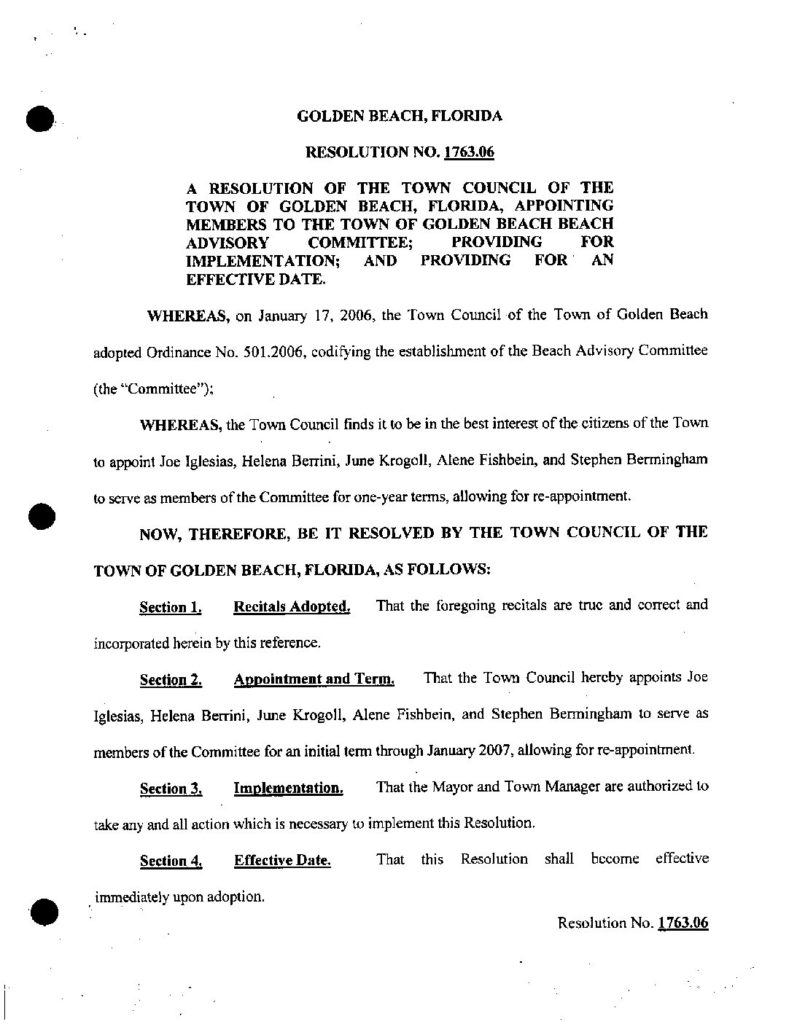 GOLDEN BEACH, FLORIDA

RESOLUTION NO. 1763.06

A RESOLUTION OF THE TOWN COUNCIL OF THE TOWN OF GOLDEN BEACH, FLORIDA, APPOINTING MEMBERS TO THE TOWN OF GOLDEN BEACH BEACH ADVISORY COMMITTEE; PROVIDING FOR IMPLEMENTATION; AND PROVIDING FOR AN EFFECTIVE DATE.

WHEREAS, on January 17, 2006, the Town Council of the Town of Golden Beach adopted Ordinance No. 501.2006, codifying the establishment of the Beach Advisory Committee (the "Committee");

WHEREAS, the Town Council finds it to be in the best interest of the citizens of the Town to appoint Joe Iglesias, Helena Berrini, June Krogoll, Alene Fishbein, and Stephen Bermingham to serve as members of the Committee for one-year terms, allowing for re-appointment.

NOW, THEREFORE, BE IT RESOLVED BY THE TOWN COUNCIL OF THE TOWN OF GOLDEN BEACH, FLORIDA, AS FOLLOWS:

Section 1. Recitals Adopted. That the foregoing recitals are true and correct and incorporated herein by this reference.

Section 2. Appointment and Term. That the Town Council hereby appoints Joe Iglesias, Helena Berrini, June Krogoll, Alene Fishbein, and Stephen Bermingham to serve as members of the Committee for an initial term through January 2007, allowing for re-appointment.

Section 3. Implementation. That the Mayor and Town Manager are authorized to take any and all action which is necessary to implement this Resolution.

Section 4. Effective Date. That this Resolution shall become effective immediately upon adoption.

Resolution No. 1763.06